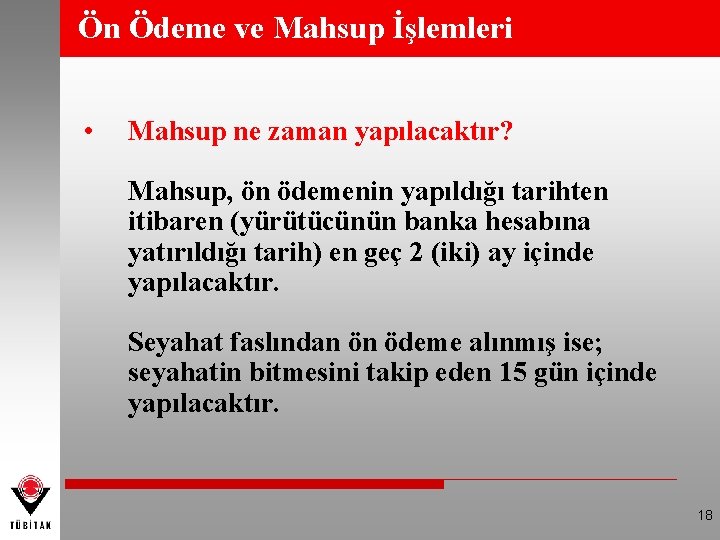 Ön Ödeme ve Mahsup İşlemleri

• Mahsup ne zaman yapılacaktır?

Mahsup, ön ödemenin yapıldığı tarihten itibaren (yürütücünün banka hesabına yatırıldığı tarih) en geç 2 (iki) ay içinde yapılacaktır.

Seyahat faslından ön ödeme alınmış ise; seyahatin bitmesini takip eden 15 gün içinde yapılacaktır.

TÜBİTAK

18